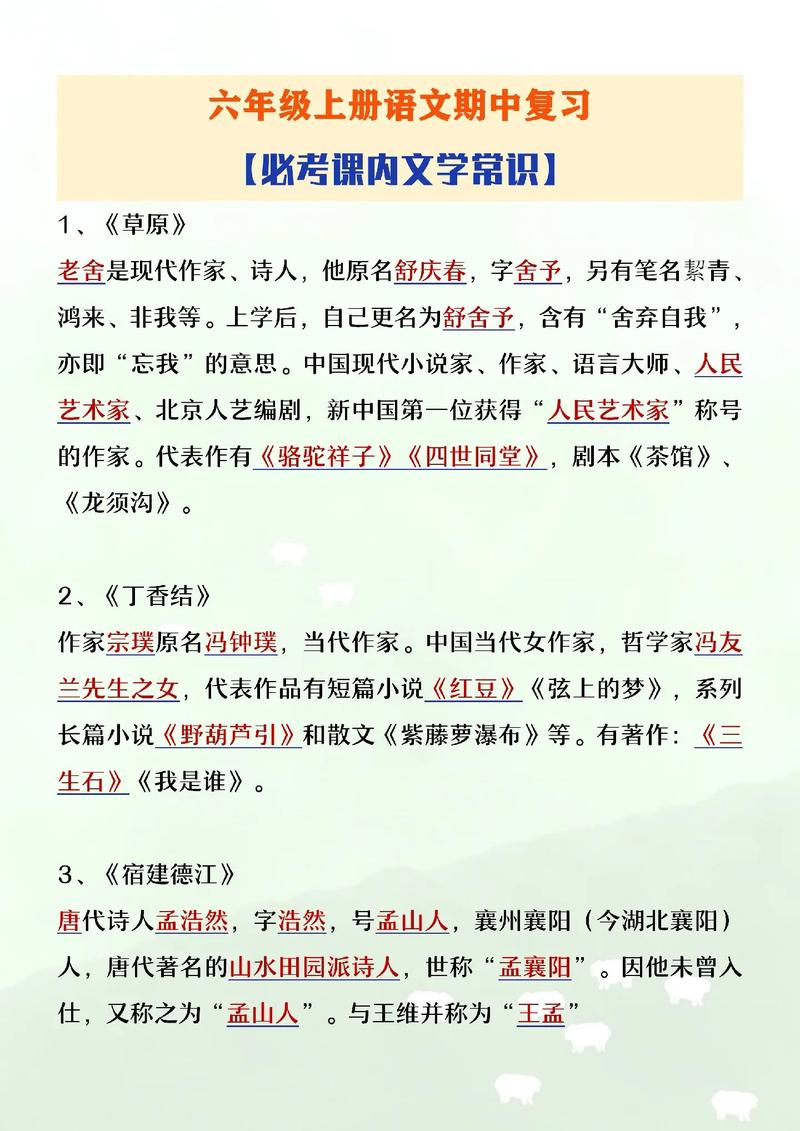 六年级上册语文期中复习

【必考课内文学常识】

1、《草原》

老舍是现代作家、诗人，他原名舒庆春，字舍予，另有笔名絜青、鸿来、非我等。上学后，自己更名为舒舍予，含有“舍弃自我”，亦即“忘我”的意思。中国现代小说家、作家、语言大师、人民艺术家、北京人艺编剧，新中国第一位获得“人民艺术家”称号的作家。代表作有《骆驼祥子》《四世同堂》，剧本《茶馆》、《龙须沟》。

2、《丁香结》

作家宗璞原名冯钟璞，当代作家。中国当代女作家，哲学家冯友兰先生之女，代表作品有短篇小说《红豆》《弦上的梦》，系列长篇小说《野葫芦引》和散文《紫藤萝瀑布》等。有著作：《三生石》《我是谁》。

3、《宿建德江》

唐代诗人孟浩然，字浩然，号孟山人，襄州襄阳（今湖北襄阳）人，唐代著名的山水田园派诗人，世称“孟襄阳”。因他未曾入仕，又称之为“孟山人”。与王维并称为“王孟”